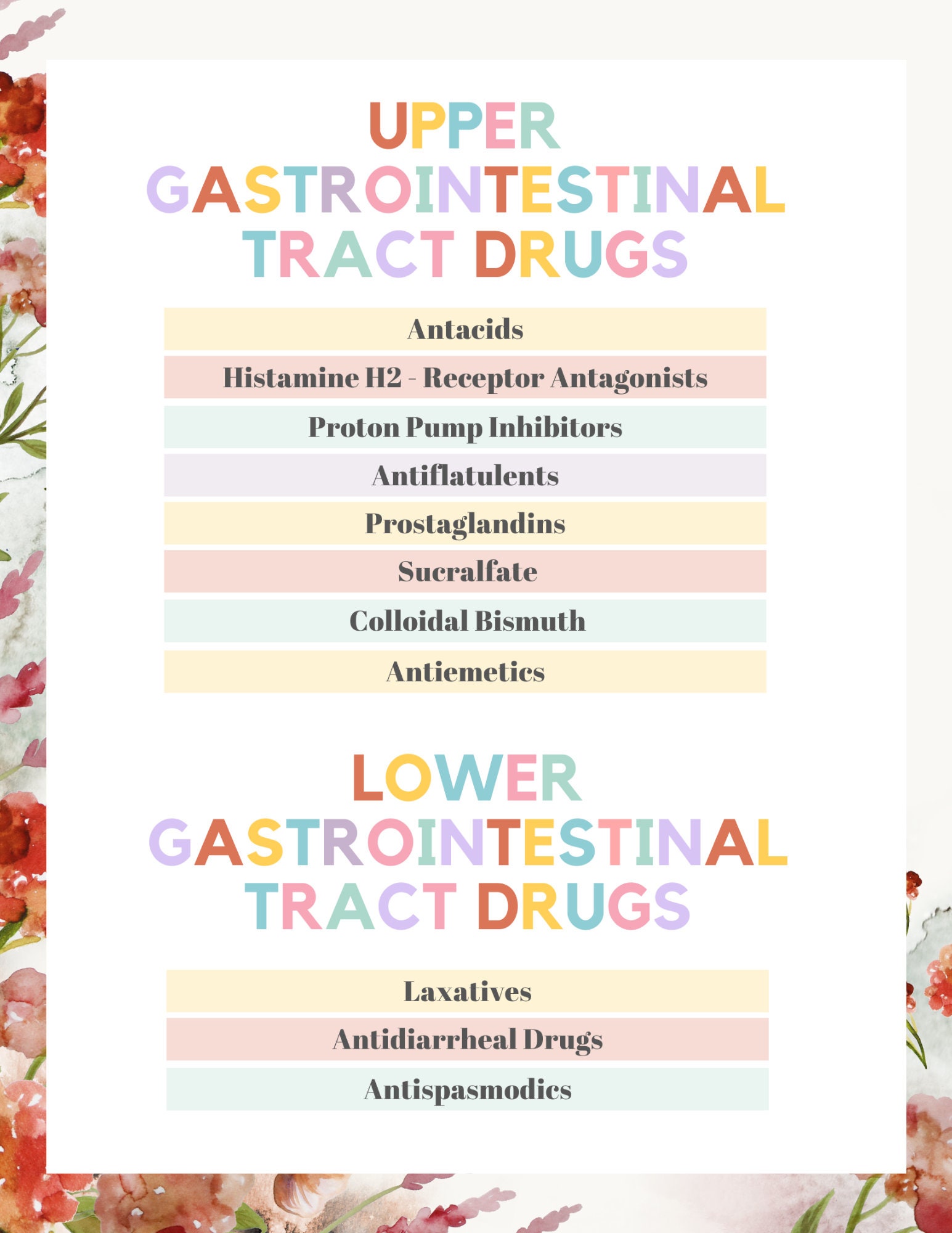 UPPER GASTROINTESTINAL TRACT DRUGS

Antacids

Histamine H2 - Receptor Antagonists

Proton Pump Inhibitors

Antiflatulents

Prostaglandins

Sucralfate

Colloidal Bismuth

Antiemetics

LOWER GASTROINTESTINAL TRACT DRUGS

Laxatives

Antidiarrheal Drugs

Antispasmodics